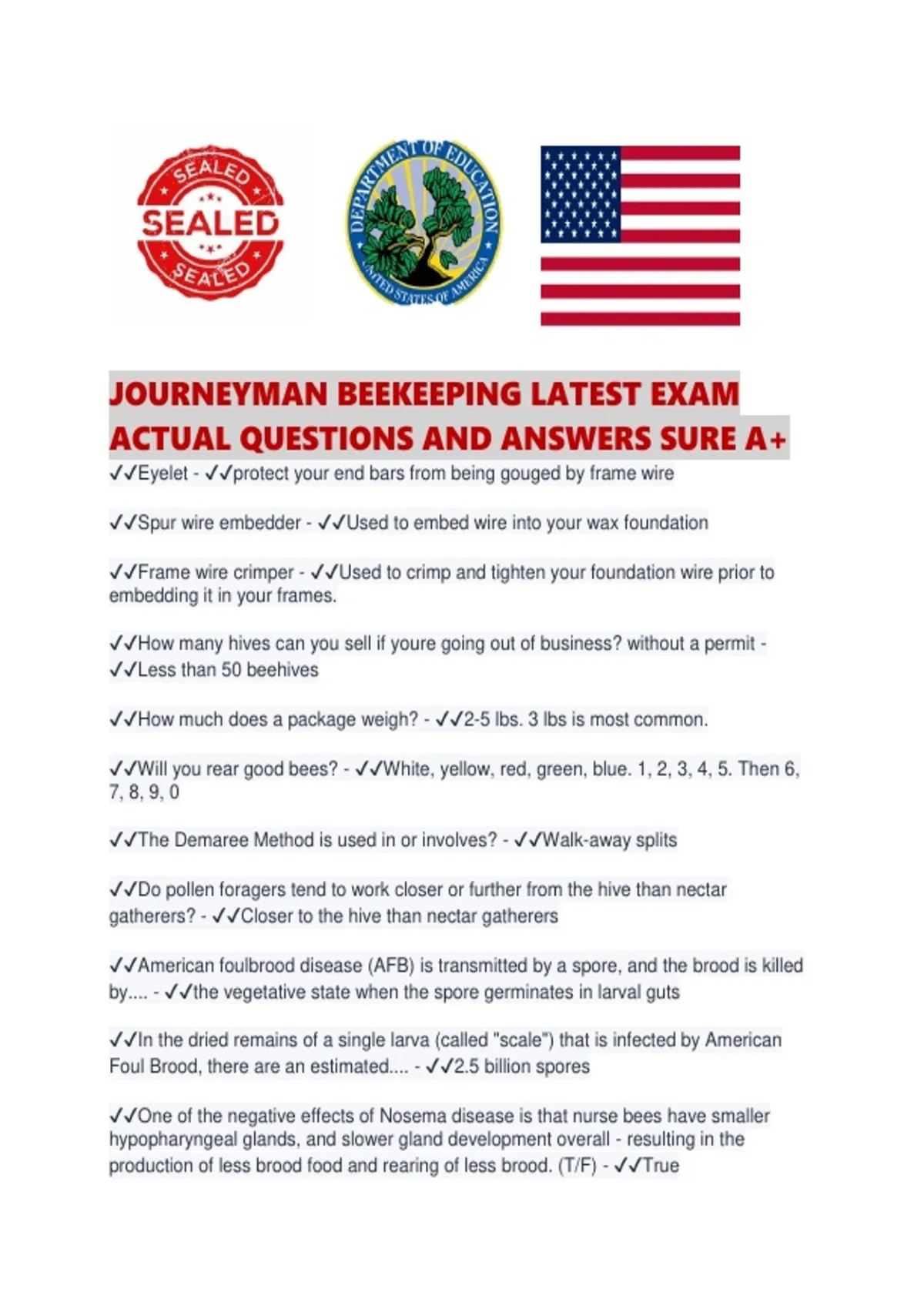 SEALED
SEALED
SEALED

DEPARTMENT OF EDUCATION
UNITED STATES OF AMERICA

JOURNEYMAN BEEKEEPING LATEST EXAM ACTUAL QUESTIONS AND ANSWERS SURE A+

✓✓Eyelet - ✓✓protect your end bars from being gouged by frame wire

✓✓Spur wire embedder - ✓✓Used to embed wire into your wax foundation

✓✓Frame wire crimper - ✓✓Used to crimp and tighten your foundation wire prior to embedding it in your frames.

✓✓How many hives can you sell if youre going out of business? without a permit - ✓✓Less than 50 beehives

✓✓How much does a package weigh? - ✓✓2-5 lbs. 3 lbs is most common.

✓✓Will you rear good bees? - ✓✓White, yellow, red, green, blue. 1, 2, 3, 4, 5. Then 6, 7, 8, 9, 0

✓✓The Demaree Method is used in or involves? - ✓✓Walk-away splits

✓✓Do pollen foragers tend to work closer or further from the hive than nectar gatherers? - ✓✓Closer to the hive than nectar gatherers

✓✓American foulbrood disease (AFB) is transmitted by a spore, and the brood is killed by.... - ✓✓the vegetative state when the spore germinates in larval guts

✓✓In the dried remains of a single larva (called "scale") that is infected by American Foul Brood, there are an estimated.... - ✓✓2.5 billion spores

✓✓One of the negative effects of Nosema disease is that nurse bees have smaller hypopharyngeal glands, and slower gland development overall - resulting in the production of less brood food and rearing of less brood. (T/F) - ✓✓True